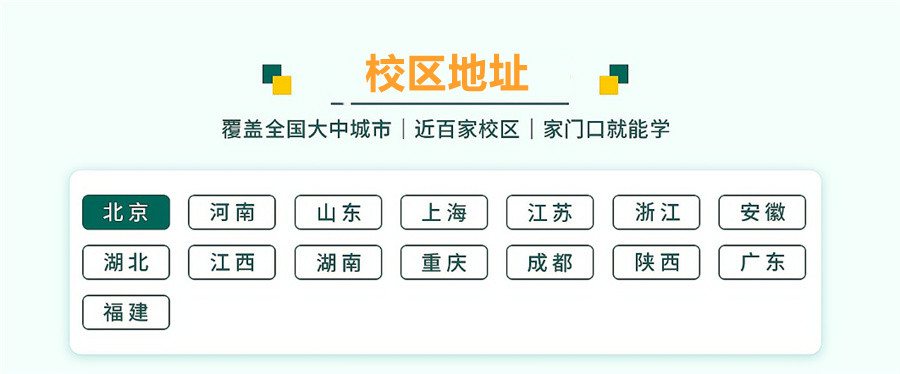 校区地址

覆盖全国大中城市 | 近百家校区 | 家门口就能学

北京 河南 山东 上海 江苏 浙江 安徽
湖北 江西 湖南 重庆 成都 陕西 广东
福建